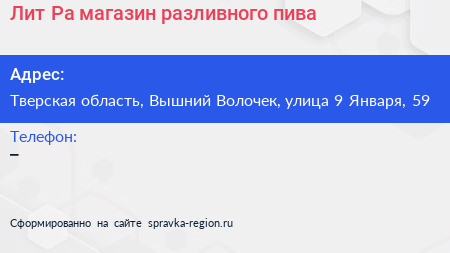 Лит Ра магазин разливного пива

Адрес:

Тверская область, Вышний Волочек, улица 9 Января, 59

Телефон:

–

Сформированно на сайте spravka-region.ru